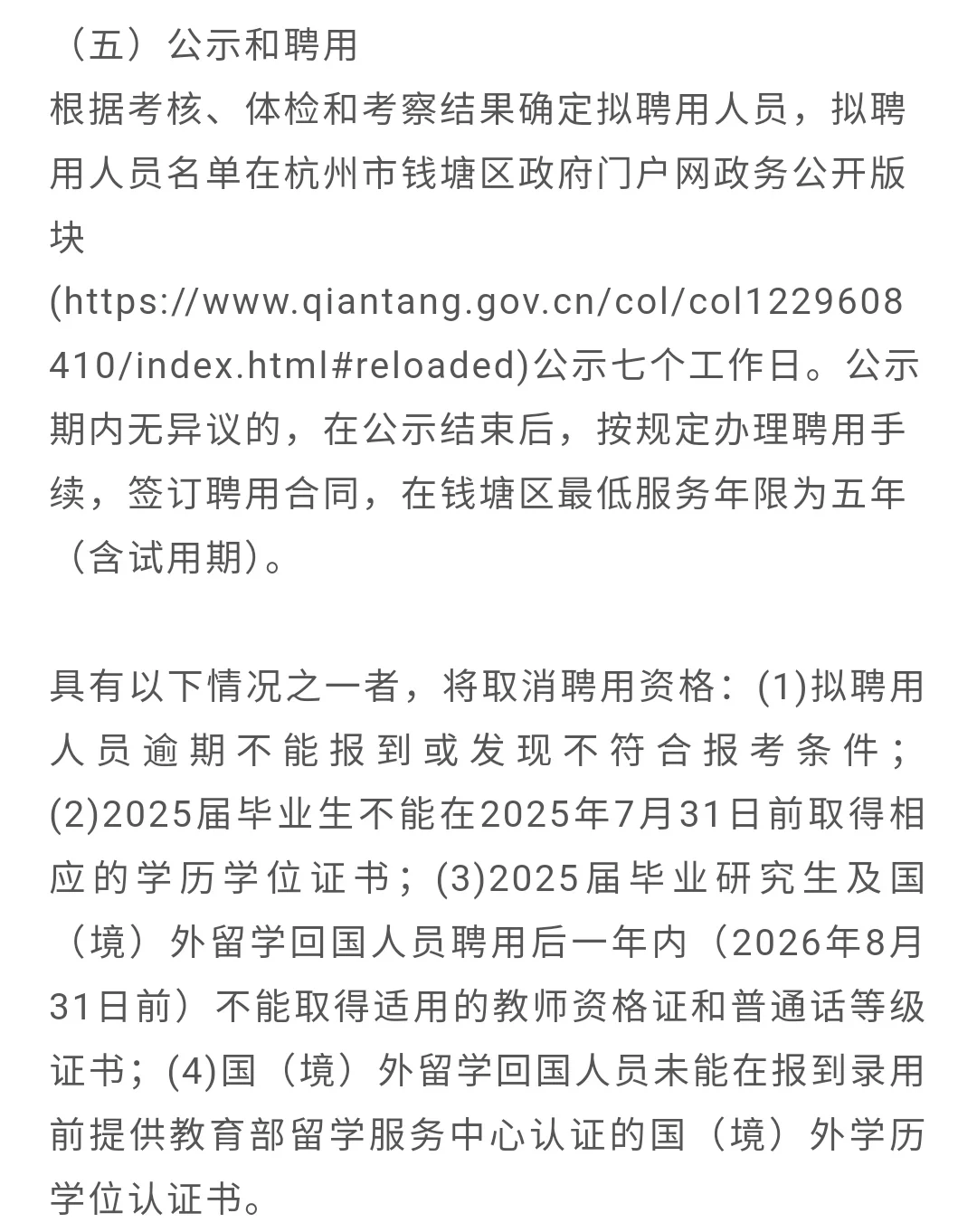 （五）公示和聘用
根据考核、体检和考察结果确定拟聘用人员，拟聘用人员名单在杭州市钱塘区政府门户网政务公开版块(https://www.qiantang.gov.cn/col/col1229608410/index.html#reloaded)公示七个工作日。公示期内无异议的，在公示结束后，按规定办理聘用手续，签订聘用合同，在钱塘区最低服务年限为五年（含试用期）。

具有以下情况之一者，将取消聘用资格：(1)拟聘用人员逾期不能报到或发现不符合报考条件；(2)2025届毕业生不能在2025年7月31日前取得相应的学历学位证书；(3)2025届毕业研究生及国（境）外留学回国人员聘用后一年内（2026年8月31日前）不能取得适用的教师资格证和普通话等级证书；(4)国（境）外留学回国人员未能在报到录用前提供教育部留学服务中心认证的国（境）外学历学位认证书。